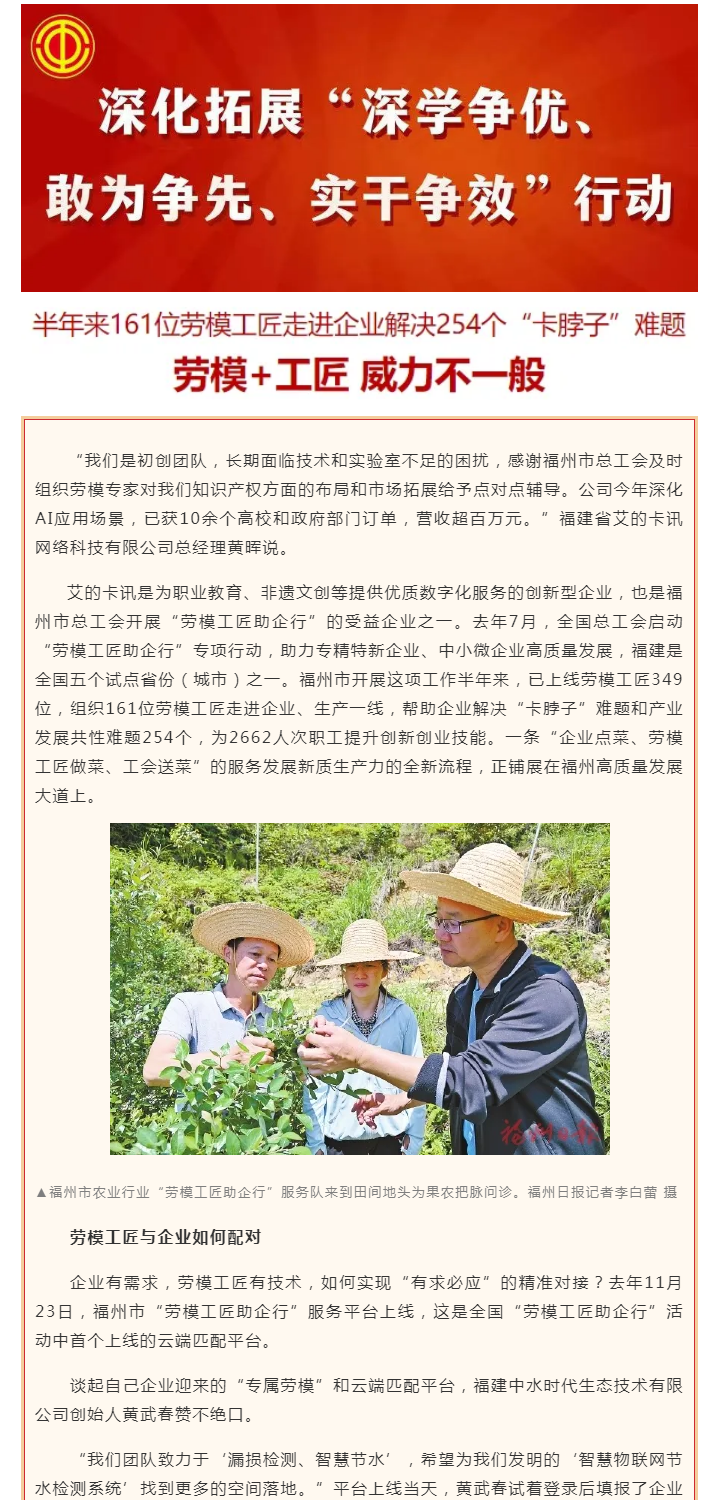 深化拓展“深学争优、敢为争先、实干争效”行动

半年来161位劳模工匠走进企业解决254个“卡脖子”难题

劳模+工匠 威力不一般

“我们是初创团队，长期面临技术和实验室不足的困扰，感谢福州市总工会及时组织劳模专家对我们知识产权方面的布局和市场拓展给予点对点辅导。公司今年深化AI应用场景，已获10余个高校和政府部门订单，营收超百万元。”福建省艾的卡讯网络科技有限公司总经理黄晖说。

艾的卡讯是为职业教育、非遗文创等提供优质数字化服务的创新型企业，也是福州市总工会开展“劳模工匠助企行”的受益企业之一。去年7月，全国总工会启动“劳模工匠助企行”专项行动，助力专精特新企业、中小微企业高质量发展，福建是全国五个试点省份（城市）之一。福州市开展这项工作半年来，已上线劳模工匠349位，组织161位劳模工匠走进企业、生产一线，帮助企业解决“卡脖子”难题和产业发展共性难题254个，为2662人次职工提升创新创业技能。一条“企业点菜、劳模工匠做菜、工会送菜”的服务发展新质生产力的全新流程，正铺展在福州高质量发展大道上。

福州日报

▲福州市农业行业“劳模工匠助企行”服务队来到田间地头为果农把脉问诊。福州日报记者李白蕾 摄

劳模工匠与企业如何配对

企业有需求，劳模工匠有技术，如何实现“有求必应”的精准对接？去年11月23日，福州市“劳模工匠助企行”服务平台上线，这是全国“劳模工匠助企行”活动中首个上线的云端匹配平台。

谈起自己企业迎来的“专属劳模”和云端匹配平台，福建中水时代生态技术有限公司创始人黄武春赞不绝口。

“我们团队致力于‘漏损检测、智慧节水’，希望为我们发明的‘智慧物联网节水检测系统’找到更多的空间落地。”平台上线当天，黄武春试着登录后填报了企业